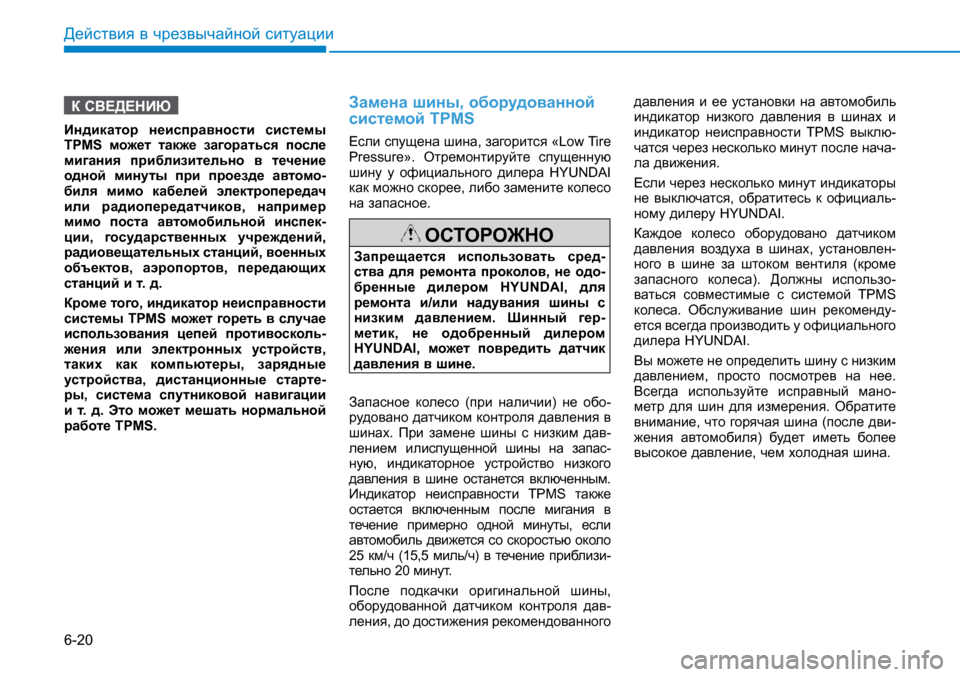 Действия в чрезвычайной ситуации

К СВЕДЕНИЮ

Индикатор неисправности системы TPMS может также загораться после мигания приблизительно в течение одной минуты при проезде автомобиля мимо кабелей электропередач или радиопередатчиков, например мимо поста автомобильной инспекции, государственных учреждений, радиовещательных станций, военных объектов, аэропортов, передающих станций и т. д.

Кроме того, индикатор неисправности системы TPMS может гореть в случае использования цепей противоскольжения или электронных устройств, таких как компьютеры, зарядные устройства, дистанционные стартеры, система спутниковой навигации и т. д. Это может мешать нормальной работе TPMS.

Замена шины, оборудованной системой TPMS

Если спущена шина, загорится «Low Tire Pressure». Отремонтируйте спущенную шину у официального дилера HYUNDAI как можно скорее, либо замените колесо на запасное.

ОСТОРОЖНО

Запрещается использовать средства для ремонта проколов, не одобренные дилером HYUNDAI, для ремонта и/или надувания шины с низким давлением. Шинный герметик, не одобренный дилером HYUNDAI, может повредить датчик давления в шине.

Запасное колесо (при наличии) не оборудовано датчиком контроля давления в шинах. При замене шины с низким давлением илиспущенной шины на запасную, индикаторное устройство низкого давления в шине останется включенным. Индикатор неисправности TPMS также остается включенным после мигания в течение примерно одной минуты, если автомобиль движется со скоростью около 25 км/ч (15,5 миль/ч) в течение приблизительно 20 минут.

После подкачки оригинальной шины, оборудованной датчиком контроля давления, до достижения рекомендованного давления и ее установки на автомобиль индикатор низкого давления в шинах и индикатор неисправности TPMS выключатся через несколько минут после начала движения.

Если через несколько минут индикаторы не выключатся, обратитесь к официальному дилеру HYUNDAI.

Каждое колесо оборудовано датчиком давления воздуха в шинах, установленного в шине за штоком вентиля (кроме запасного колеса). Должны использоваться совместимые с системой TPMS колеса. Обслуживание шин рекомендуется всегда производить у официального дилера HYUNDAI.

Вы можете не определить шину с низким давлением, просто посмотрев на нее. Всегда используйте исправный манометр для шин для измерения. Обратите внимание, что горячая шина (после движения автомобиля) будет иметь более высокое давление, чем холодная шина.

6-20

carmanualsonline.info